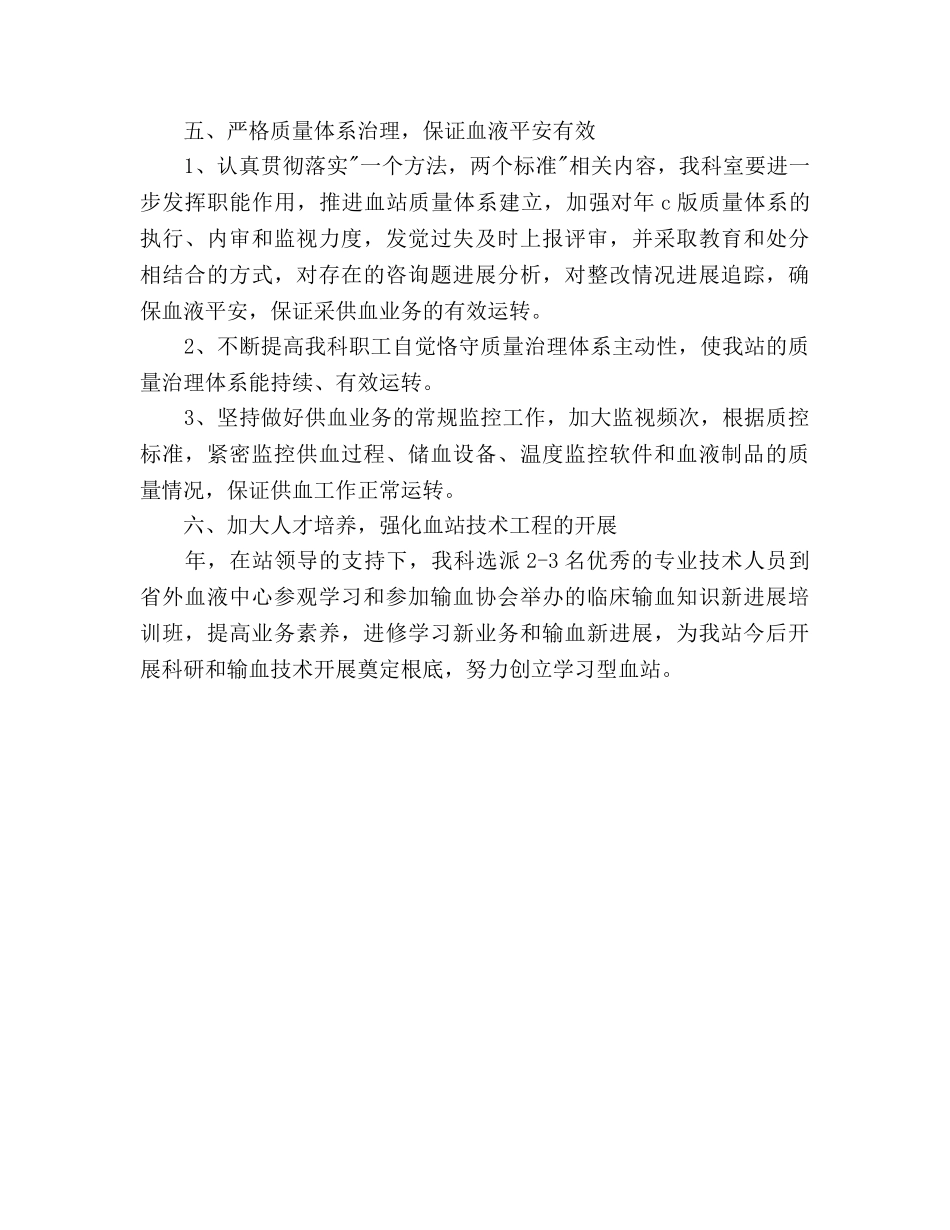 五、严格质量体系治理，保证血液平安有效

1、认真贯彻落实"一个方法，两个标准"相关内容，我科室要进一步发挥职能作用，推进血站质量体系建立，加强对年 c 版质量体系的执行、内审和监视力度，发觉过失及时上报评审，并采取教育和处分相结合的方式，对存在的咨询题进展分析，对整改情况进展追踪，确保血液平安，保证采供血业务的有效运转。

2、不断提高我科职工自觉恪守质量治理体系主动性，使我站的质量治理体系能持续、有效运转。

3、坚持做好供血业务的常规监控工作，加大监视频次，根据质控标准，紧密监控供血过程、储血设备、温度监控软件和血液制品的质量情况，保证供血工作正常运转。

六、加大人才培养，强化血站技术工程的开展

年，在站领导的支持下，我科选派 2-3 名优秀的专业技术人员到省外血液中心参观学习和参加输血协会举办的临床输血知识新进展培训班，提高业务素养，进修学习新业务和输血新进展，为我站今后开展科研和输血技术开展奠定根底，努力创立学习型血站。